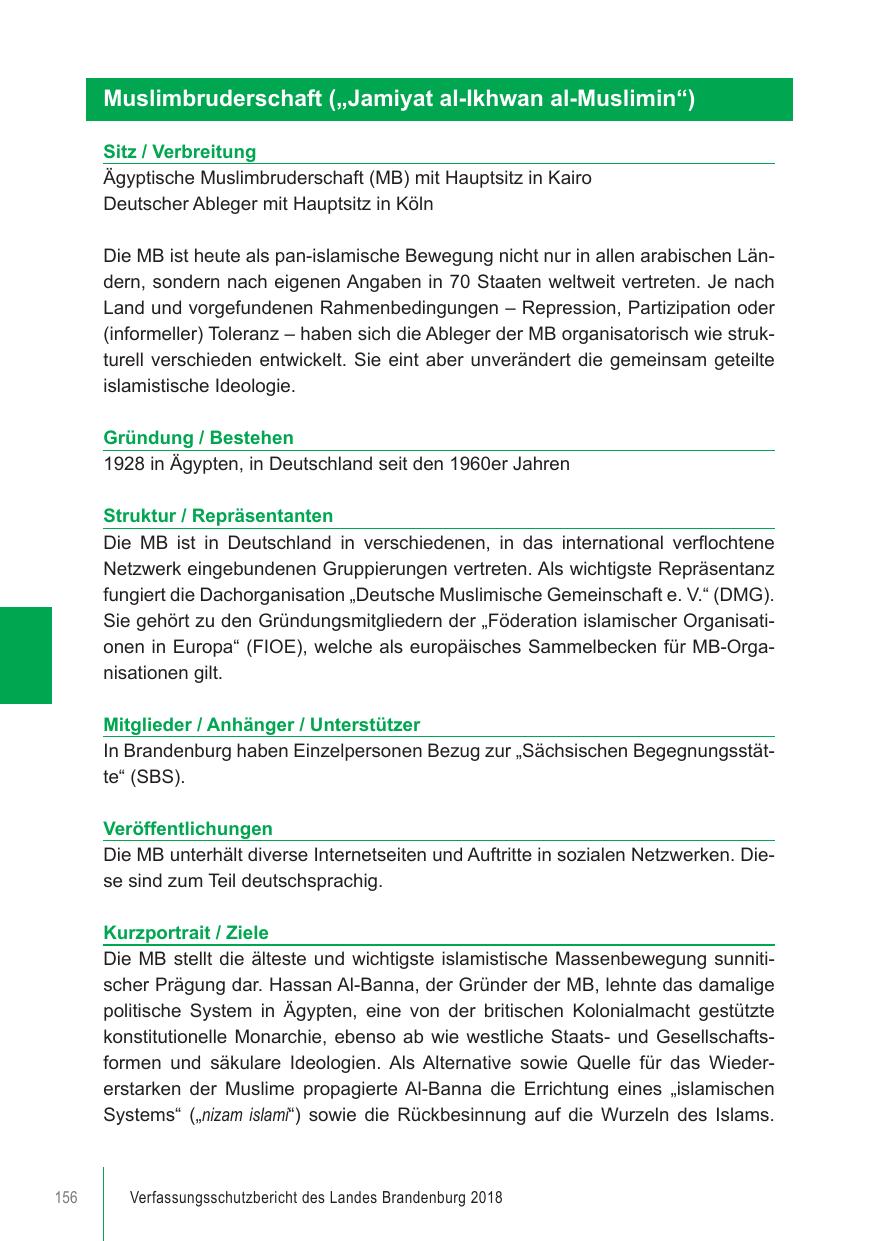 Muslimbruderschaft („Jamiyat al-Ikhwan al-Muslimin“)

Sitz / Verbreitung
Ägyptische Muslimbruderschaft (MB) mit Hauptsitz in Kairo
Deutscher Ableger mit Hauptsitz in Köln

Die MB ist heute als pan-islamische Bewegung nicht nur in allen arabischen Ländern, sondern nach eigenen Angaben in 70 Staaten weltweit vertreten. Je nach Land und vorgefundenen Rahmenbedingungen – Repression, Partizipation oder (informeller) Toleranz – haben sich die Ableger der MB organisatorisch wie strukturell verschieden entwickelt. Sie eint aber unverändert die gemeinsam geteilte islamistische Ideologie.

Gründung / Bestehen
1928 in Ägypten, in Deutschland seit den 1960er Jahren

Struktur / Repräsentanten
Die MB ist in Deutschland in verschiedenen, in das international verflochtene Netzwerk eingebundenen Gruppierungen vertreten. Als wichtigste Repräsentanz fungiert die Dachorganisation „Deutsche Muslimische Gemeinschaft e. V.“ (DMG). Sie gehört zu den Gründungsmitgliedern der „Föderation islamischer Organisationen in Europa“ (FIOE), welche als europäisches Sammelbecken für MB-Organisationen gilt.

Mitglieder / Anhänger / Unterstützer
In Brandenburg haben Einzelpersonen Bezug zur „Sächsischen Begegnungsstätte“ (SBS).

Veröffentlichungen
Die MB unterhält diverse Internetseiten und Auftritte in sozialen Netzwerken. Diese sind zum Teil deutschsprachig.

Kurzportrait / Ziele
Die MB stellt die älteste und wichtigste islamistische Massenbewegung sunnitischer Prägung dar. Hassan Al-Banna, der Gründer der MB, lehnte das damalige politische System in Ägypten, eine von der britischen Kolonialmacht gestützte konstitutionelle Monarchie, ebenso ab wie westliche Staats- und Gesellschaftsformen und säkulare Ideologien. Als Alternative sowie Quelle für das Wiedererstarken der Muslime propagierte Al-Banna die Errichtung eines „islamischen Systems“ („nizam islami“) sowie die Rückbesinnung auf die Wurzeln des Islams.

156 Verfassungsschutzbericht des Landes Brandenburg 2018